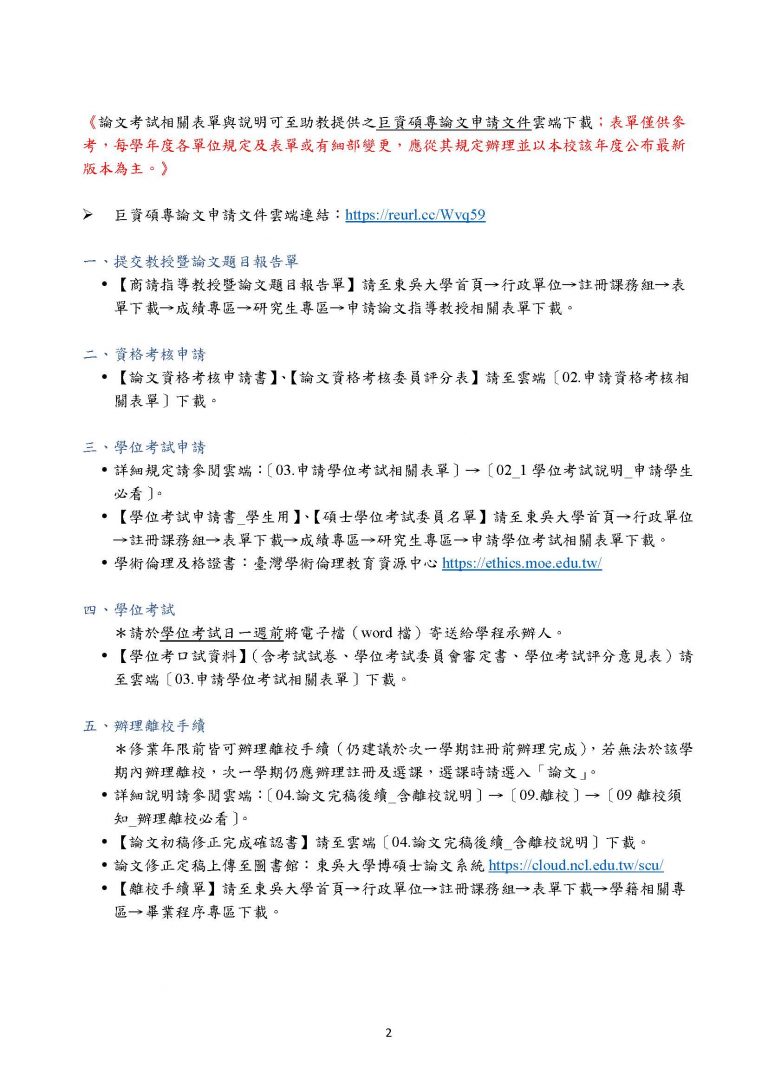 《論文考試相關表單與說明可至助教提供之巨資碩專論文申請文件雲端下載；表單僅供參考，每學年度各單位規定及表單或有細部變更，應從其規定辦理並以本校該年度公布最新版本為主。》

➢ 巨資碩專論文申請文件雲端連結：https://reurl.cc/Wvq59

一、提交教授暨論文題目報告單
• 【商請指導教授暨論文題目報告單】請至東吳大學首頁→行政單位→註冊課務組→表單下載→成績專區→研究生專區→申請論文指導教授相關表單下載。

二、資格考核申請
• 【論文資格考核申請書】、【論文資格考核委員評分表】請至雲端〔02.申請資格考核相關表單〕下載。

三、學位考試申請
• 詳細規定請參閱雲端：〔03.申請學位考試相關表單〕→〔02_1 學位考試說明_申請學生必看〕。
• 【學位考試申請書_學生用】、【碩士學位考試委員名單】請至東吳大學首頁→行政單位→註冊課務組→表單下載→成績專區→研究生專區→申請學位考試相關表單下載。
• 學術倫理及格證書：臺灣學術倫理教育資源中心 https://ethics.moe.edu.tw/

四、學位考試
＊請於學位考試日一週前將電子檔（word 檔）寄送給學程承辦人。
• 【學位考口試資料】（含考試試卷、學位考試委員會審定書、學位考試評分意見表）請至雲端〔03.申請學位考試相關表單〕下載。

五、辦理離校手續
＊修業年限前皆可辦理離校手續（仍建議於次一學期註冊前辦理完成），若無法於該學期內辦理離校，次一學期仍應辦理註冊及選課，選課時請選入「論文」。
• 詳細說明請參閱雲端：〔04.論文完稿後續_含離校說明〕→〔09.離校〕→〔09 離校須知_辦理離校必看〕。
• 【論文初稿修正完成確認書】請至雲端〔04.論文完稿後續_含離校說明〕下載。
• 論文修正定稿上傳至圖書館：東吳大學博碩士論文系統 https://cloud.ncl.edu.tw/scu/
• 【離校手續單】請至東吳大學首頁→行政單位→註冊課務組→表單下載→學籍相關專區→畢業程序專區下載。

2